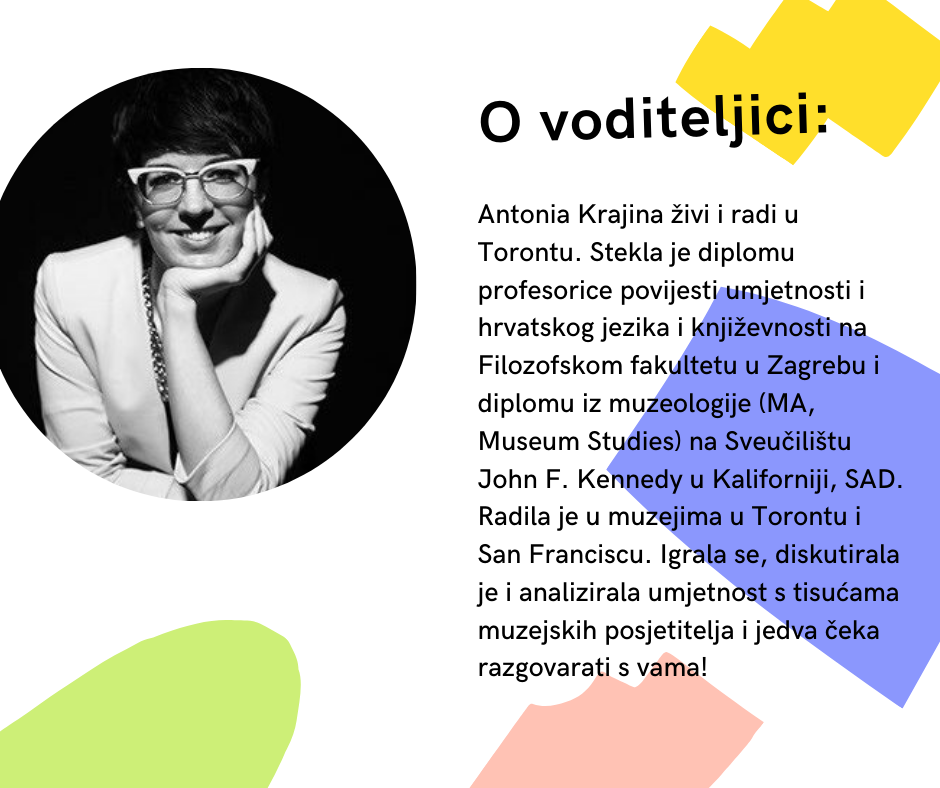 O voditeljici:

Antonia Krajina živi i radi u Torontu. Stekla je diplomu profesorice povijesti umjetnosti i hrvatskog jezika i književnosti na Filozofskom fakultetu u Zagrebu i diplomu iz muzeologije (MA, Museum Studies) na Sveučilištu John F. Kennedy u Kaliforniji, SAD. Radila je u muzejima u Torontu i San Franciscu. Igrala se, diskutirala je i analizirala umjetnost s tisućama muzejskih posjetitelja i jedva čeka razgovarati s vama!